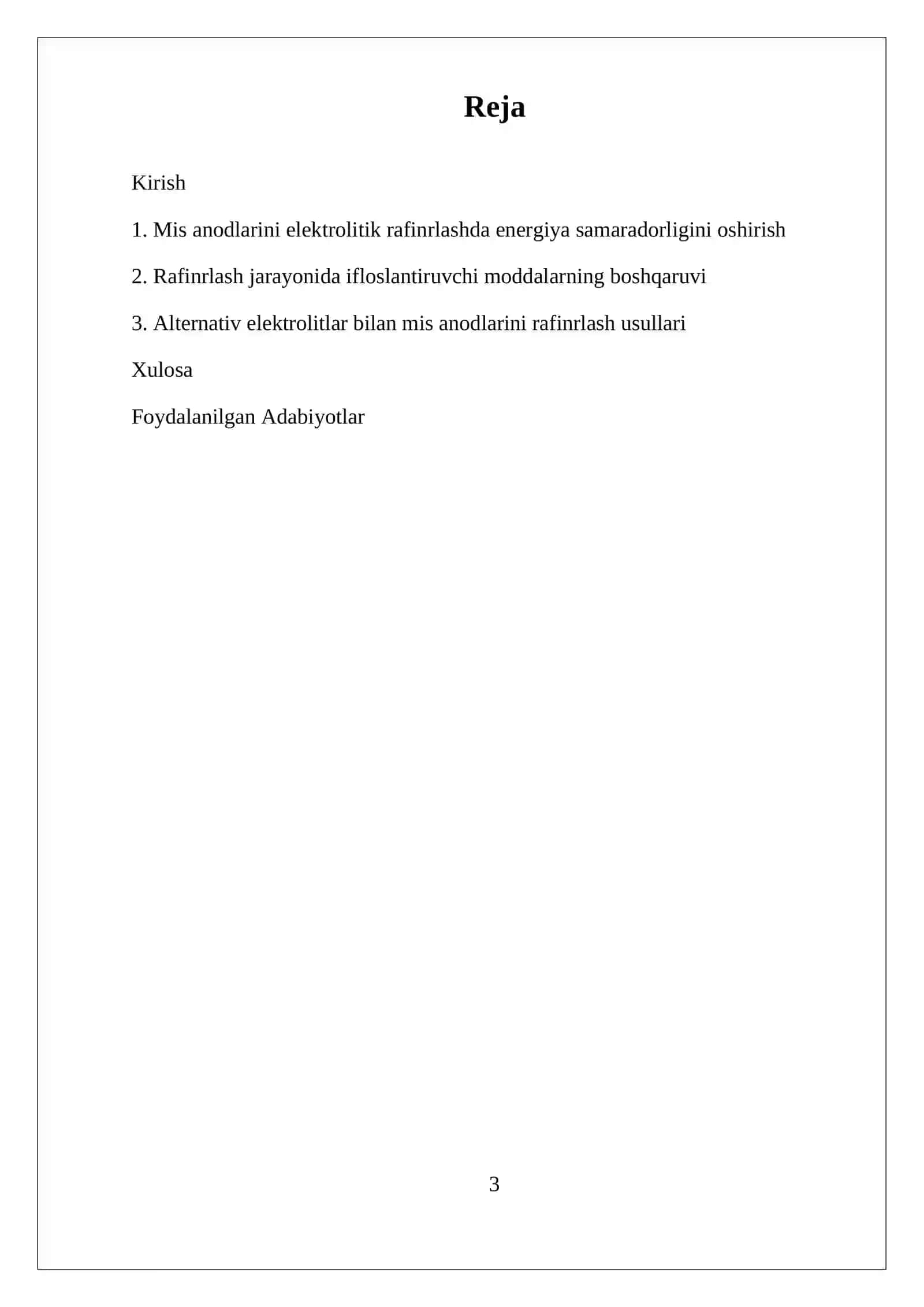 Reja

Kirish

1. Mis anodlarini elektrolitik rafinrlashda energiya samaradorligini oshirish

2. Rafinrlash jarayonida ifloslantiruvchi moddalarning boshqaruvi

3. Alternativ elektrolitlar bilan mis anodlarini rafinrlash usullari

Xulosa

Foydalanilgan Adabiyotlar

3